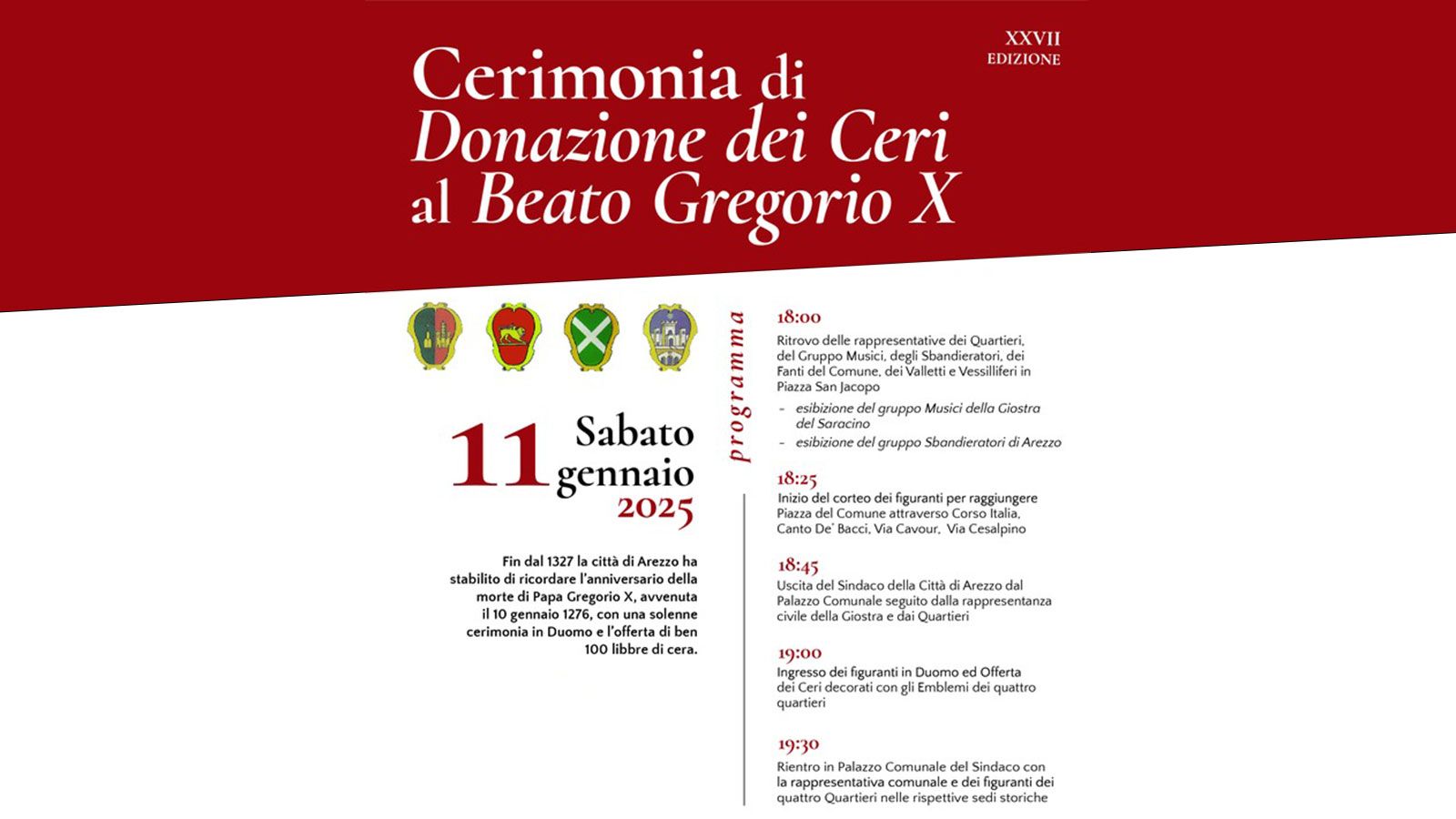 XXVII
EDIZIONE

Cerimonia di
Donazione dei Ceri
al Beato Gregorio X

11 Sabato
gennaio
2025

Fin dal 1327 la città di Arezzo ha stabilito di ricordare l'anniversario della morte di Papa Gregorio X, avvenuta il 10 gennaio 1276, con una solenne cerimonia in Duomo e l'offerta di ben 100 libbre di cera.

programma

18:00
Ritrovo delle rappresentative dei Quartieri, del Gruppo Musici, degli Sbandieratori, dei Fanti del Comune, dei Valletti e Vessilliferi in Piazza San Jacopo
- esibizione del gruppo Musici della Giostra del Saracino
- esibizione del gruppo Sbandieratori di Arezzo

18:25
Inizio del corteo dei figuranti per raggiungere Piazza del Comune attraverso Corso Italia, Canto De' Bacci, Via Cavour, Via Cesalpino

18:45
Uscita del Sindaco della Città di Arezzo dal Palazzo Comunale seguito dalla rappresentanza civile della Giostra e dai Quartieri

19:00
Ingresso dei figuranti in Duomo ed Offerta dei Ceri decorati con gli Emblemi dei quattro quartieri

19:30
Rientro in Palazzo Comunale del Sindaco con la rappresentativa comunale e dei figuranti dei quattro Quartieri nelle rispettive sedi storiche